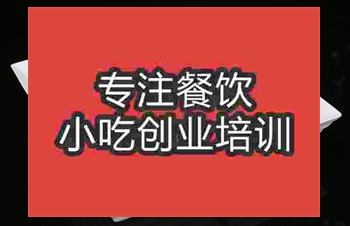 专注餐饮
小吃创业培训